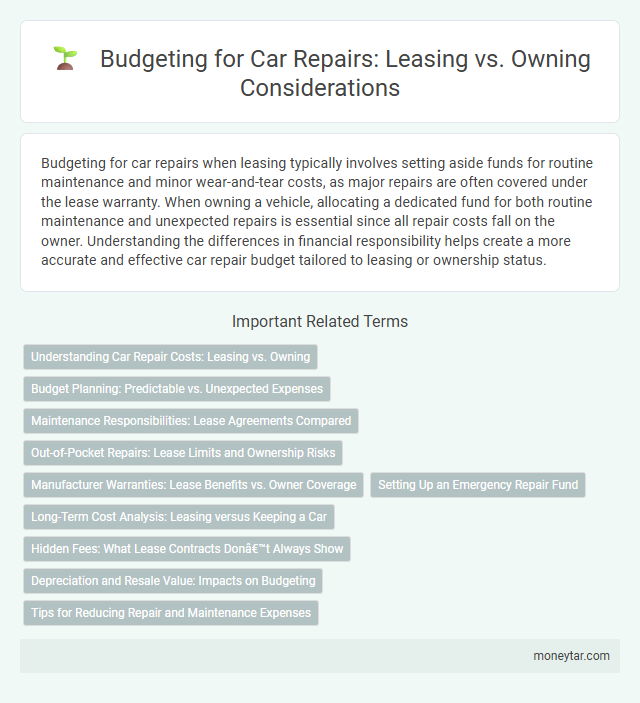 Budgeting for Car Repairs: Leasing vs. Owning Considerations

Budgeting for car repairs when leasing typically involves setting aside funds for routine maintenance and minor wear-and-tear costs, as major repairs are often covered under the lease warranty. When owning a vehicle, allocating a dedicated fund for both routine maintenance and unexpected repairs is essential since all repair costs fall on the owner. Understanding the differences in financial responsibility helps create a more accurate and effective car repair budget tailored to leasing or ownership status.

Important Related Terms

Understanding Car Repair Costs: Leasing vs. Owning

Budget Planning: Predictable vs. Unexpected Expenses

Maintenance Responsibilities: Lease Agreements Compared

Out-of-Pocket Repairs: Lease Limits and Ownership Risks

Manufacturer Warranties: Lease Benefits vs. Owner Coverage

Setting Up an Emergency Repair Fund

Long-Term Cost Analysis: Leasing versus Keeping a Car

Hidden Fees: What Lease Contracts Donâ€™t Always Show

Depreciation and Resale Value: Impacts on Budgeting

Tips for Reducing Repair and Maintenance Expenses

moneytar.com